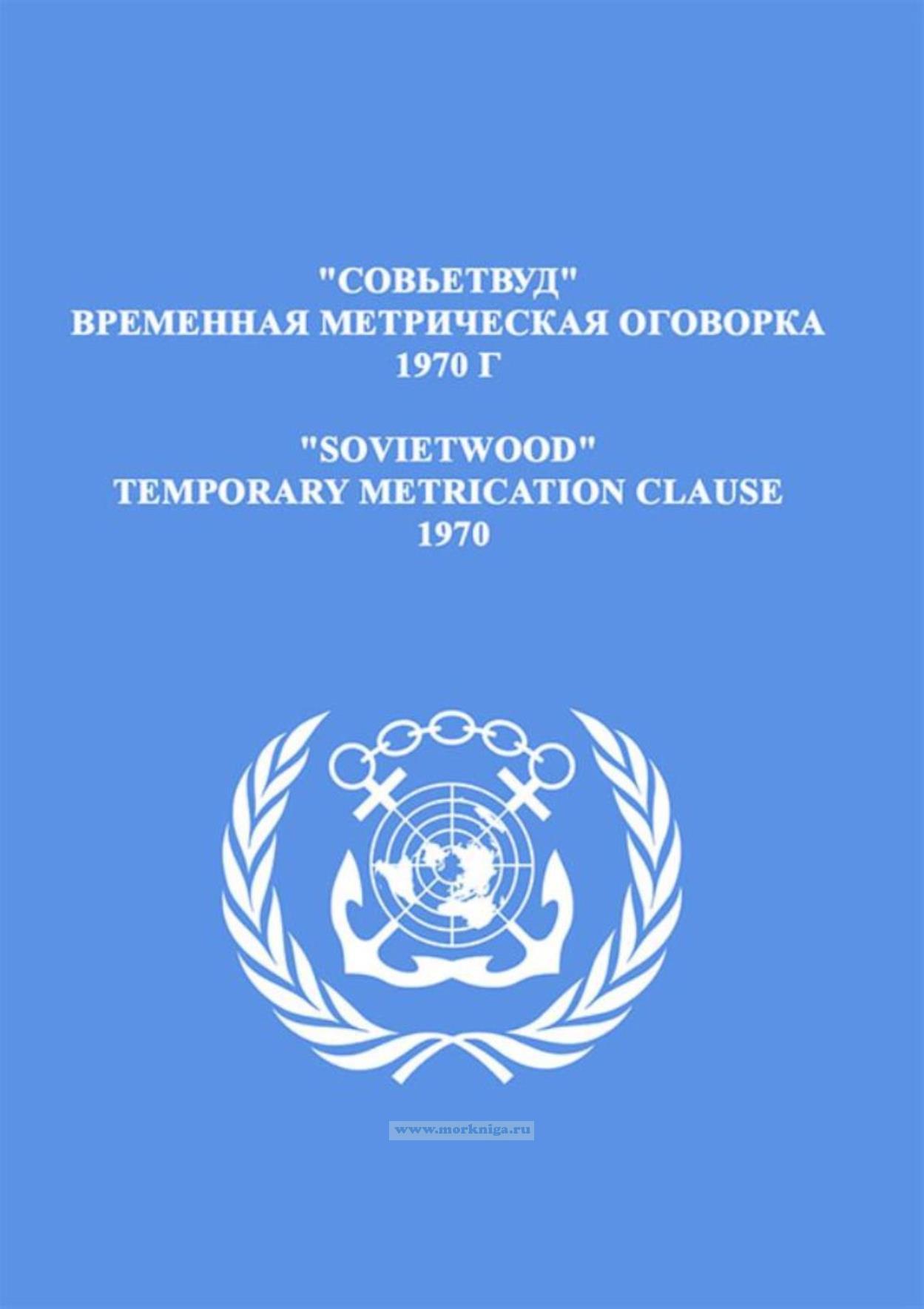 "СОВЬЕТВУД"
ВРЕМЕННАЯ МЕТРИЧЕСКАЯ ОГОВОРКА
1970 Г

"SOVIETWOOD"
TEMPORARY METRICATION CLAUSE
1970

www.morkniga.ru